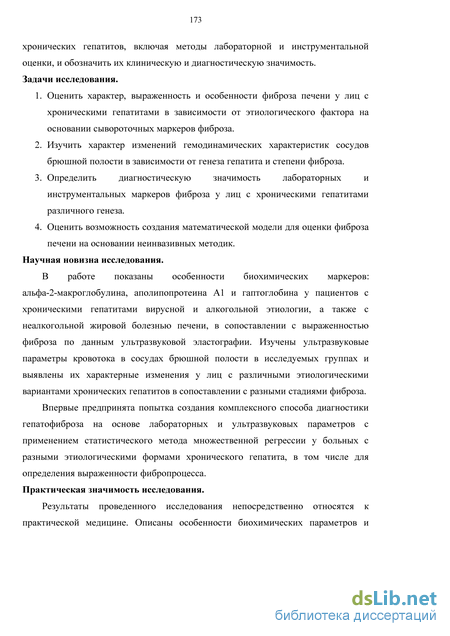 173

хронических гепатитов, включая методы лабораторной и инструментальной оценки, и обозначить их клиническую и диагностическую значимость.

Задачи исследования.

1. Оценить характер, выраженность и особенности фиброза печени у лиц с хроническими гепатитами в зависимости от этиологического фактора на основании сывороточных маркеров фиброза.

2. Изучить характер изменений гемодинамических характеристик сосудов брюшной полости в зависимости от генеза гепатита и степени фиброза.

3. Определить диагностическую значимость лабораторных и инструментальных маркеров фиброза у лиц с хроническими гепатитами различного генеза.

4. Оценить возможность создания математической модели для оценки фиброза печени на основании неинвазивных методик.

Научная новизна исследования.

В работе показаны особенности биохимических маркеров: альфа-2-макроглобулина, аполипопротеина А1 и гаптоглобина у пациентов с хроническими гепатитами вирусной и алкогольной этиологии, а также с неалкогольной жировой болезнью печени, в сопоставлении с выраженностью фиброза по данным ультразвуковой эластографии. Изучены ультразвуковые параметры кровотока в сосудах брюшной полости в исследуемых группах и выявлены их характерные изменения у лиц с различными этиологическими вариантами хронических гепатитов в сопоставлении с разными стадиями фиброза.

Впервые предпринята попытка создания комплексного способа диагностики гепатофиброза на основе лабораторных и ультразвуковых параметров с применением статистического метода множественной регрессии у больных с разными этиологическими формами хронического гепатита, в том числе для определения выраженности фибропроцесса.

Практическая значимость исследования.

Результаты проведенного исследования непосредственно относятся к практической медицине. Описаны особенности биохимических параметров и

dsLib.net
библиотека диссертаций